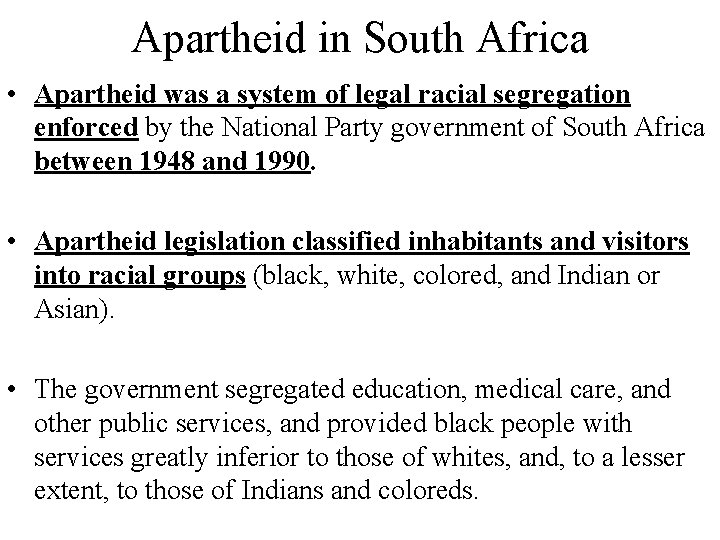 Apartheid in South Africa

• Apartheid was a system of legal racial segregation enforced by the National Party government of South Africa between 1948 and 1990.

• Apartheid legislation classified inhabitants and visitors into racial groups (black, white, colored, and Indian or Asian).

• The government segregated education, medical care, and other public services, and provided black people with services greatly inferior to those of whites, and, to a lesser extent, to those of Indians and coloreds.